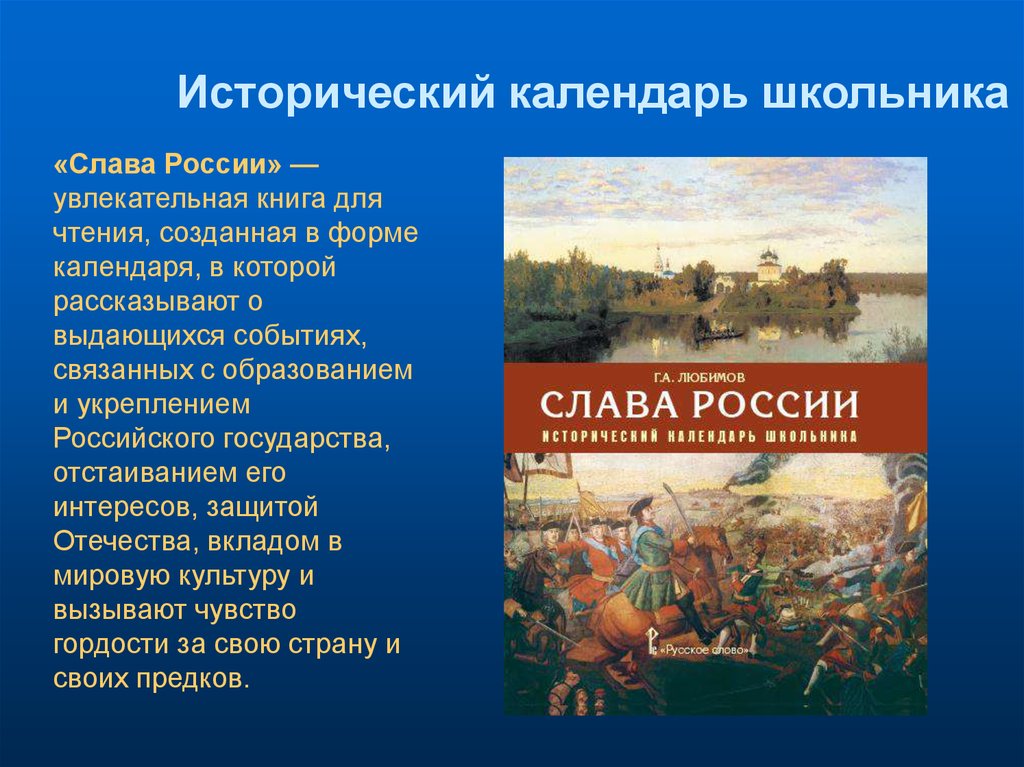 Исторический календарь школьника

«Слава России» — увлекательная книга для чтения, созданная в форме календаря, в которой рассказывают о выдающихся событиях, связанных с образованием и укреплением Российского государства, отстаиванием его интересов, защитой Отечества, вкладом в мировую культуру и вызывают чувство гордости за свою страну и своих предков.

Г.А. ЛЮБИМОВ

СЛАВА РОССИИ

ИСТОРИЧЕСКИЙ КАЛЕНДАРЬ ШКОЛЬНИКА

«Русское слово»